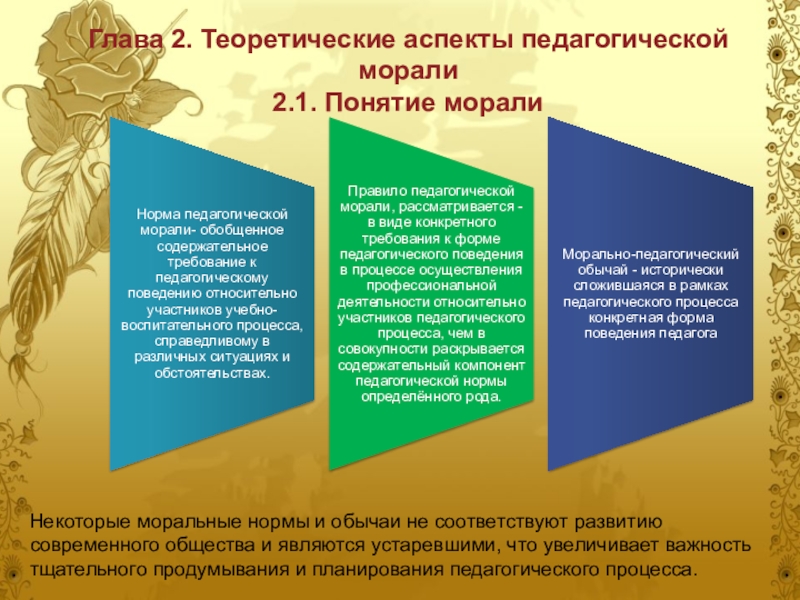 Глава 2. Теоретические аспекты педагогической морали
2.1. Понятие морали

Норма педагогической морали- обобщенное содержательное требование к педагогическому поведению относительно участников учебно-воспитательного процесса, справедливому в различных ситуациях и обстоятельствах.

Правило педагогической морали, рассматривается - в виде конкретного требования к форме педагогического поведения в процессе осуществления профессиональной деятельности относительно участников педагогического процесса, чем в совокупности раскрывается содержательный компонент педагогической нормы определённого рода.

Морально-педагогический обычай - исторически сложившаяся в рамках педагогического процесса конкретная форма поведения педагога

Некоторые моральные нормы и обычаи не соответствуют развитию современного общества и являются устаревшими, что увеличивает важность тщательного продумывания и планирования педагогического процесса.